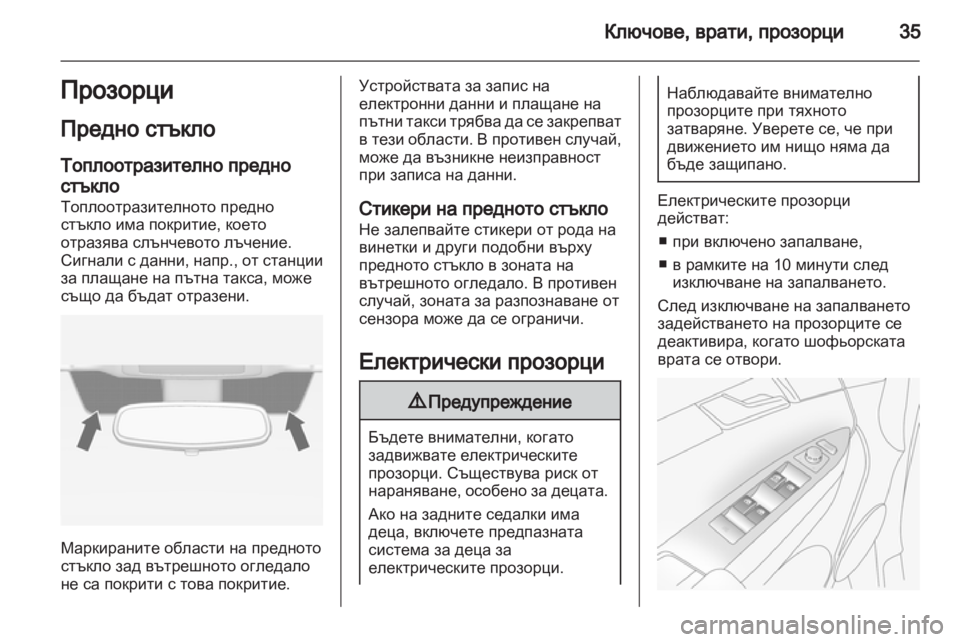 Ключове, врати, прозорци 35

Прозорци

Предно стъкло

Топлоотразително предно стъкло

Топлоотразителното предно стъкло има покритие, което отразява слънчевото лъчение. Сигнали с данни, напр., от станции за плащане на пътна такса, може също да бъдат отразени.

Маркираните области на предното стъкло зад вътрешното огледало не са покрити с това покритие.

Устройствата за запис на електронни данни и плащане на пътни такси трябва да се закрепват в тези области. В противен случай, може да възникне неизправност при записа на данни.

Стикери на предното стъкло

Не залепвайте стикери от рода на винетки и други подобни върху предното стъкло в зоната на вътрешното огледало. В противен случай, зоната за разпознаване от сензора може да се ограничи.

Електрически прозорци

⚠ Предупреждение

Бъдете внимателни, когато задвижвате електрическите прозорци. Съществува риск от нараняване, особено за децата.

Ако на задните седалки има деца, включете предпазната система за деца за електрическите прозорци.

Наблюдавайте внимателно прозорците при тяхното затваряне. Уверете се, че при движението им нищо няма да бъде защипано.

Електрическите прозорци действат:

■ при включено запалване,
■ в рамките на 10 минути след изключване на запалването.

След изключване на запалването задействането на прозорците се деактивира, когато шофьорската врата се отвори.

carmanualsonline.info